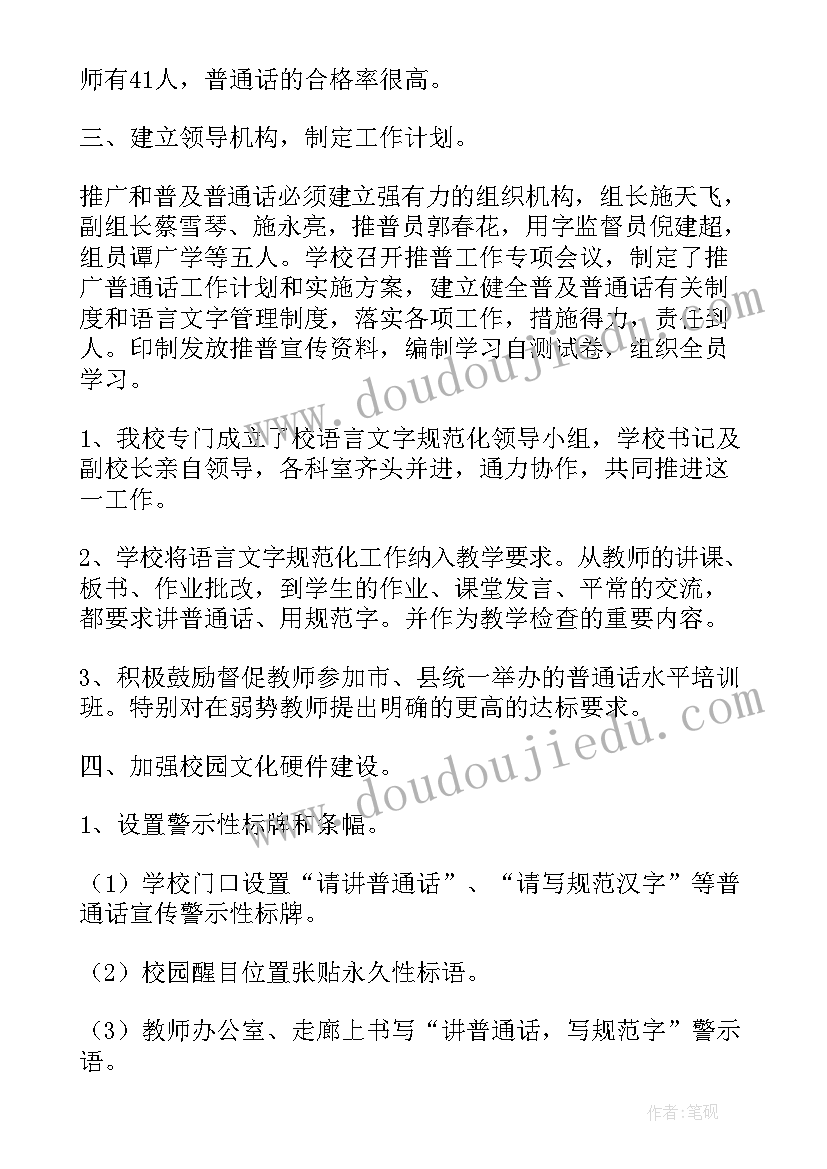 师有41人，普通话的合格率很高。

三、建立领导机构，制定工作计划。

推广和普及普通话必须建立强有力的组织机构，组长施天飞，副组长蔡雪琴、施永亮，推普员郭春花，用字监督员倪建超，组员谭广学等五人。学校召开推普工作专项会议，制定了推广普通话工作计划和实施方案，建立健全普及普通话有关制度和语言文字管理制度，落实各项工作，措施得力，责任到人。印制发放推普宣传资料，编制学习自测试卷，组织全员学习。

1、我校专门成立了校语言文字规范化领导小组，学校书记及副校长亲自领导，各科室齐头并进，通力协作，共同推进这一工作。

2、学校将语言文字规范化工作纳入教学要求。从教师的讲课、板书、作业批改，到学生的作业、课堂发言、平常的交流，都要求讲普通话、用规范字。并作为教学检查的重要内容。

3、积极鼓励督促教师参加市、县统一举办的普通话水平培训班。特别对在弱势教师提出明确的更高的达标要求。

四、加强校园文化硬件建设。

1、设置警示性标牌和条幅。

（1）学校门口设置“请讲普通话”、“请写规范汉字”等普通话宣传警示性标牌。

（2）校园醒目位置张贴永久性标语。

（3）教师办公室、走廊上书写“讲普通话，写规范字”警示语。

www.doudoujiedu.com

www.doudoujiedu.com

作者：笔砚